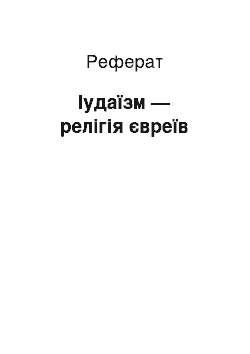 Реферат

Іудаїзм — релігія євреїв